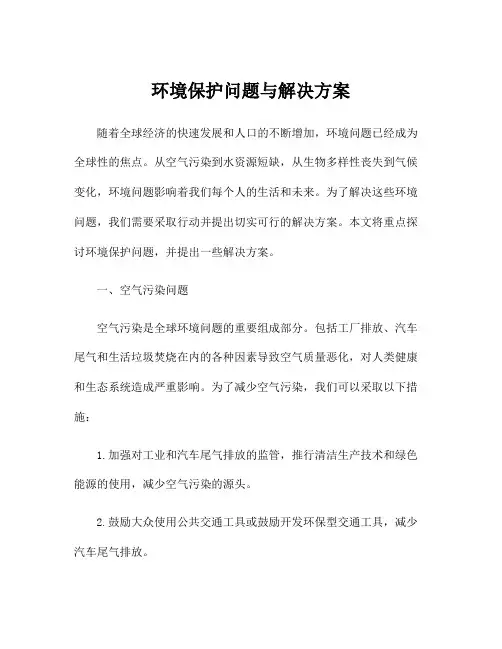 环境保护问题与解决方案

随着全球经济的快速发展和人口的不断增加，环境问题已经成为全球性的焦点。从空气污染到水资源短缺，从生物多样性丧失到气候变化，环境问题影响着我们每个人的生活和未来。为了解决这些环境问题，我们需要采取行动并提出切实可行的解决方案。本文将重点探讨环境保护问题，并提出一些解决方案。

一、空气污染问题

空气污染是全球环境问题的重要组成部分。包括工厂排放、汽车尾气和生活垃圾焚烧在内的各种因素导致空气质量恶化，对人类健康和生态系统造成严重影响。为了减少空气污染，我们可以采取以下措施：

1.加强对工业和汽车尾气排放的监管，推行清洁生产技术和绿色能源的使用，减少空气污染的源头。

2.鼓励大众使用公共交通工具或鼓励开发环保型交通工具，减少汽车尾气排放。